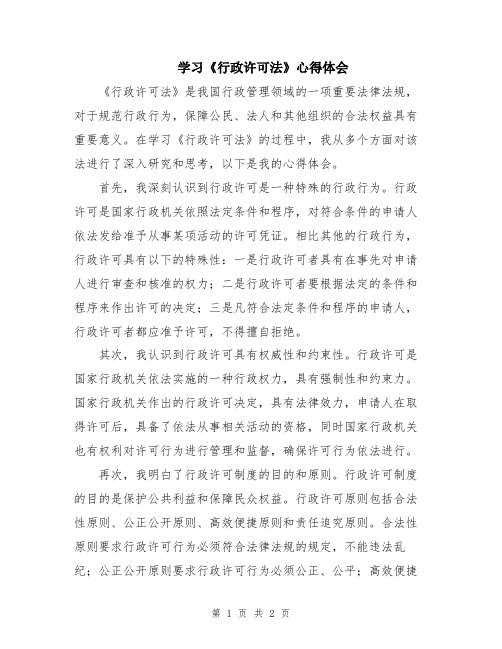 学习《行政许可法》心得体会

《行政许可法》是我国行政管理领域的一项重要法律法规，对于规范行政行为，保障公民、法人和其他组织的合法权益具有重要意义。在学习《行政许可法》的过程中，我从多个方面对该法进行了深入研究和思考，以下是我的心得体会。

首先，我深刻认识到行政许可是一种特殊的行政行为。行政许可是国家行政机关依照法定条件和程序，对符合条件的申请人依法发给准予从事某项活动的许可凭证。相比其他的行政行为，行政许可具有以下的特殊性：一是行政许可者具有在事先对申请人进行审查和核准的权力；二是行政许可者要根据法定的条件和程序来作出许可的决定；三是凡符合法定条件和程序的申请人，行政许可者都应准予许可，不得擅自拒绝。

其次，我认识到行政许可具有权威性和约束性。行政许可是国家行政机关依法实施的一种行政权力，具有强制性和约束力。国家行政机关作出的行政许可决定，具有法律效力，申请人在取得许可后，具备了依法从事相关活动的资格，同时国家行政机关也有权利对许可行为进行管理和监督，确保许可行为依法进行。

再次，我明白了行政许可制度的目的和原则。行政许可制度的目的是保护公共利益和保障民众权益。行政许可原则包括合法性原则、公正公开原则、高效便捷原则和责任追究原则。合法性原则要求行政许可行为必须符合法律法规的规定，不能违法乱纪；公正公开原则要求行政许可行为必须公正、公平；高效便捷

第 1 页 共 2 页